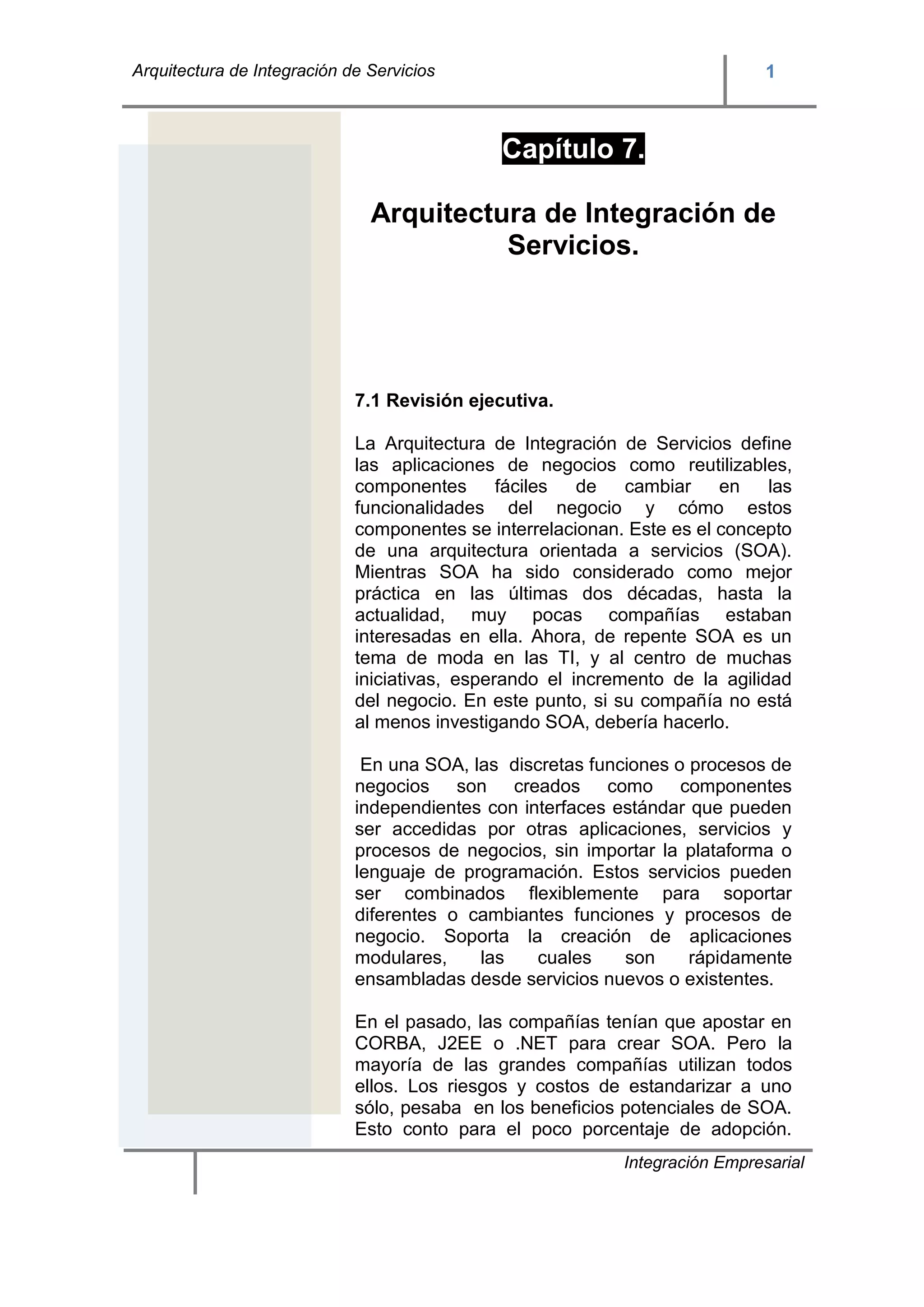 Arquitectura de Integración de Servicios

1

Capítulo 7.

Arquitectura de Integración de Servicios.

7.1 Revisión ejecutiva.

La Arquitectura de Integración de Servicios define las aplicaciones de negocios como reutilizables, componentes fáciles de cambiar en las funcionalidades del negocio y cómo estos componentes se interrelacionan. Este es el concepto de una arquitectura orientada a servicios (SOA). Mientras SOA ha sido considerado como mejor práctica en las últimas dos décadas, hasta la actualidad, muy pocas compañías estaban interesadas en ella. Ahora, de repente SOA es un tema de moda en las TI, y al centro de muchas iniciativas, esperando el incremento de la agilidad del negocio. En este punto, si su compañía no está al menos investigando SOA, debería hacerlo.

En una SOA, las discretas funciones o procesos de negocios son creados como componentes independientes con interfaces estándar que pueden ser accedidas por otras aplicaciones, servicios y procesos de negocios, sin importar la plataforma o lenguaje de programación. Estos servicios pueden ser combinados flexiblemente para soportar diferentes o cambiantes funciones y procesos de negocio. Soporta la creación de aplicaciones modulares, las cuales son rápidamente ensambladas desde servicios nuevos o existentes.

En el pasado, las compañías tenían que apostar en CORBA, J2EE o .NET para crear SOA. Pero la mayoría de las grandes compañías utilizan todos ellos. Los riesgos y costos de estandarizar a uno sólo, pesaba en los beneficios potenciales de SOA. Esto conto para el poco porcentaje de adopción.

Integración Empresarial